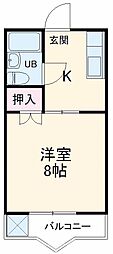 玄関
UB
K
押入
洋室
8帖
バルコニー